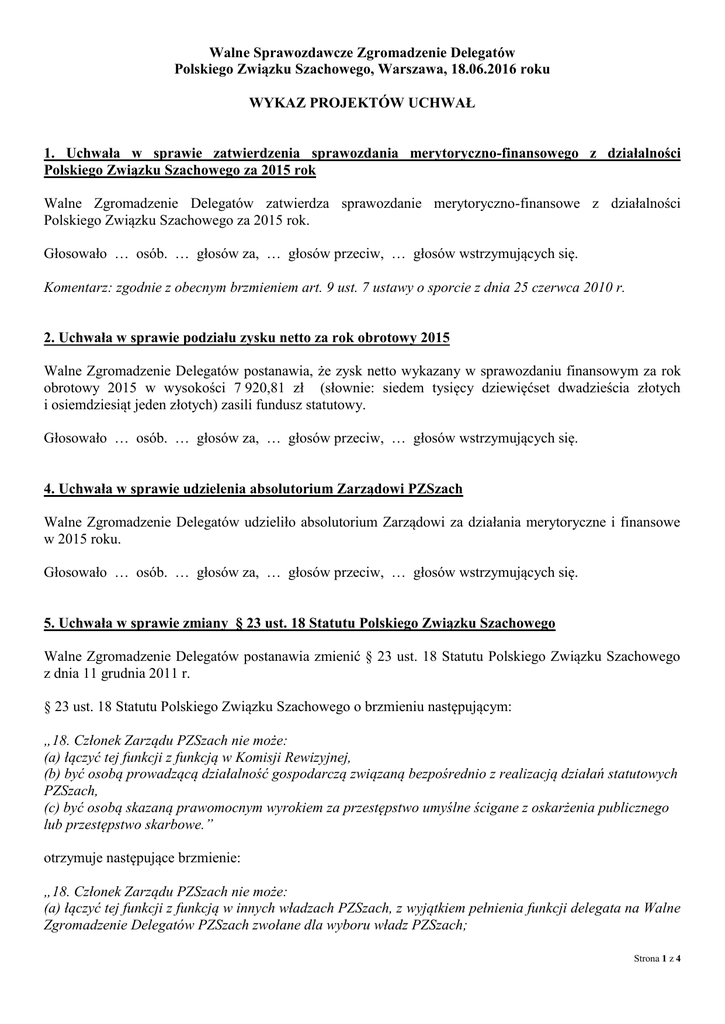 Walne Sprawozdawcze Zgromadzenie Delegatów
Polskiego Związku Szachowego, Warszawa, 18.06.2016 roku

WYKAZ PROJEKTÓW UCHWAŁ

1. Uchwała w sprawie zatwierdzenia sprawozdania merytoryczno-finansowego z działalności Polskiego Związku Szachowego za 2015 rok

Walne Zgromadzenie Delegatów zatwierdza sprawozdanie merytoryczno-finansowe z działalności Polskiego Związku Szachowego za 2015 rok.

Głosowało … osób. … głosów za, … głosów przeciw, … głosów wstrzymujących się.

Komentarz: zgodnie z obecnym brzmieniem art. 9 ust. 7 ustawy o sporcie z dnia 25 czerwca 2010 r.

2. Uchwała w sprawie podziału zysku netto za rok obrotowy 2015

Walne Zgromadzenie Delegatów postanawia, że zysk netto wykazany w sprawozdaniu finansowym za rok obrotowy 2015 w wysokości 7 920,81 zł (słownie: siedem tysięcy dziewięćset dwadzieścia złotych i osiemdziesiąt jeden złotych) zasili fundusz statutowy.

Głosowało … osób. … głosów za, … głosów przeciw, … głosów wstrzymujących się.

4. Uchwała w sprawie udzielenia absolutorium Zarządowi PZSzach

Walne Zgromadzenie Delegatów udzieliło absolutorium Zarządowi za działania merytoryczne i finansowe w 2015 roku.

Głosowało … osób. … głosów za, … głosów przeciw, … głosów wstrzymujących się.

5. Uchwała w sprawie zmiany § 23 ust. 18 Statutu Polskiego Związku Szachowego

Walne Zgromadzenie Delegatów postanawia zmienić § 23 ust. 18 Statutu Polskiego Związku Szachowego z dnia 11 grudnia 2011 r.

§ 23 ust. 18 Statutu Polskiego Związku Szachowego o brzmieniu następującym:

„18. Członek Zarządu PZSzach nie może:
(a) łączyć tej funkcji z funkcją w Komisji Rewizyjnej,
(b) być osobą prowadzącą działalność gospodarczą związaną bezpośrednio z realizacją działań statutowych PZSzach,
(c) być osobą skazaną prawomocnym wyrokiem za przestępstwo umyślne ścigane z oskarżenia publicznego lub przestępstwo skarbowe."

otrzymuje następujące brzmienie:

„18. Członek Zarządu PZSzach nie może:
(a) łączyć tej funkcji z funkcją w innych władzach PZSzach, z wyjątkiem pełnienia funkcji delegata na Walne Zgromadzenie Delegatów PZSzach zwołane dla wyboru władz PZSzach;

Strona 1 z 4